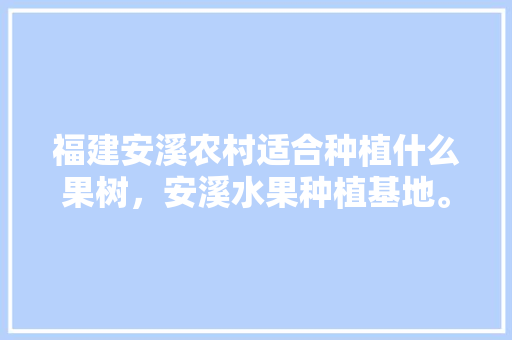 福建安溪农村适合种植什么果树，安溪水果种植基地。